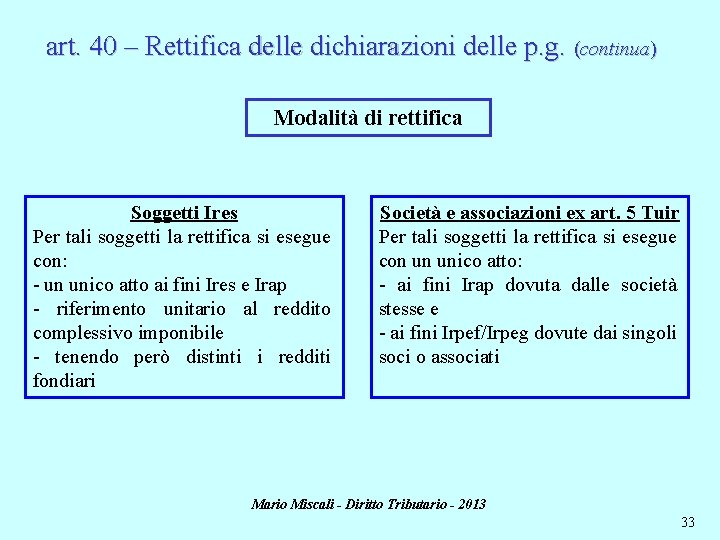 art. 40 – Rettifica delle dichiarazioni delle p.g. (continua)

Modalità di rettifica

Soggetti Ires
Per tali soggetti la rettifica si esegue con:
- un unico atto ai fini Ires e Irap
- riferimento unitario al reddito complessivo imponibile
- tenendo però distinti i redditi fondiari

Società e associazioni ex art. 5 Tuir
Per tali soggetti la rettifica si esegue con un unico atto:
- ai fini Irap dovuta dalle società stesse e
- ai fini Irpef/Irpeg dovute dai singoli soci o associati

Mario Miscali - Diritto Tributario - 2013

33